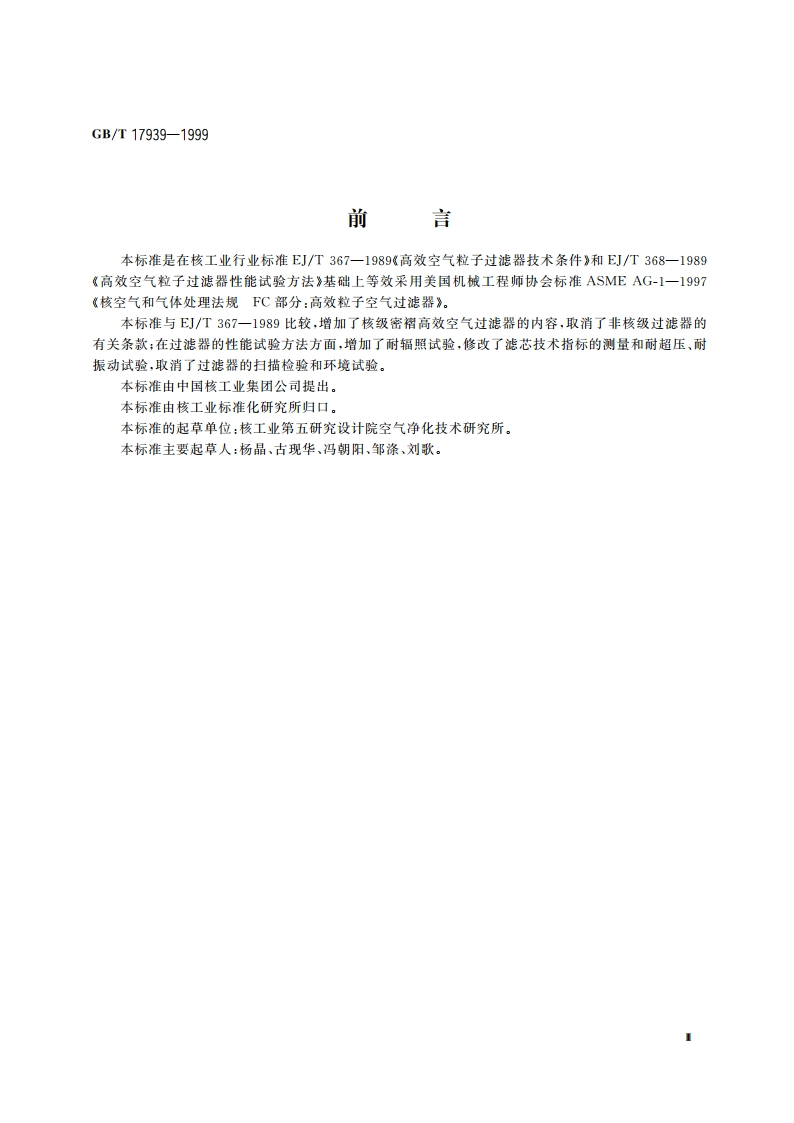 GB/T 17939—1999

前　言

本标准是在核工业行业标准 EJ/T 367—1989《高效空气粒子过滤器技术条件》和 EJ/T 368—1989《高效空气粒子过滤器性能试验方法》基础上等效采用美国机械工程师协会标准 ASME AG-1—1997《核空气和气体处理法规　FC 部分：高效粒子空气过滤器》。

本标准与 EJ/T 367—1989 比较，增加了核级密褶高效空气过滤器的内容，取消了非核级过滤器的有关条款；在过滤器的性能试验方法方面，增加了耐辐照试验，修改了滤芯技术指标的测量和耐超压、耐振动试验，取消了过滤器的扫描检验和环境试验。

本标准由中国核工业集团公司提出。

本标准由核工业标准化研究所归口。

本标准的起草单位：核工业第五研究设计院空气净化技术研究所。

本标准主要起草人：杨晶、古现华、冯朝阳、邹涤、刘歌。

I